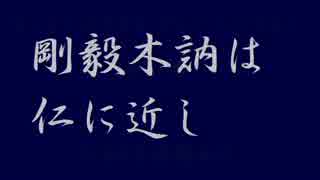 剛毅木訥は
仁に近し